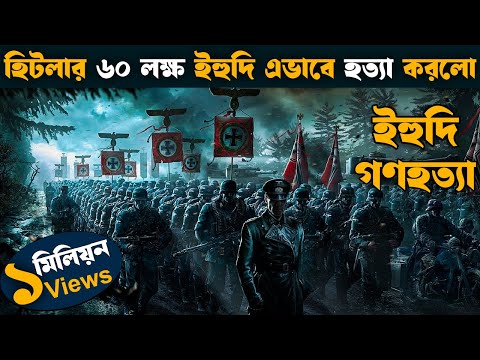 হিটলার ৬০ লক্ষ ইহুদি এভাবে হত্যা করলো

ইহুদি গণহত্যা

১ মিলিয়ন Views